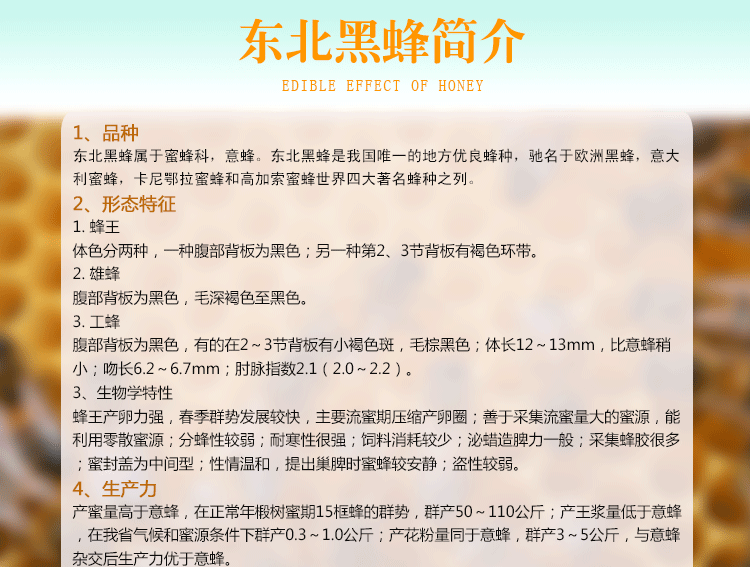 东北黑蜂简介

EDIBLE EFFECT OF HONEY

1、品种

东北黑蜂属于蜜蜂科，意蜂。东北黑蜂是我国唯一的地方优良蜂种，驰名于欧洲黑蜂，意大利蜜蜂，卡尼鄂拉蜜蜂和高加索蜜蜂世界四大著名蜂种之列。

2、形态特征

1.蜂王

体色分两种，一种腹部背板为黑色；另一种第2、3节背板有褐色环带。

2.雄蜂

腹部背板为黑色，毛深褐色至黑色。

3.工蜂

腹部背板为黑色，有的在2～3节背板有小褐色斑，毛棕黑色；体长12～13mm，比意蜂稍小；吻长6.2～6.7mm；肘脉指数2.1（2.0～2.2）。

3、生物学特性

蜂王产卵力强，春季群势发展较快，主要流蜜期压缩产卵圈；善于采集流蜜量大的蜜源，能利用零散蜜源；分蜂性较弱；耐寒性很强；饲料消耗较少；泌蜡造脾力一般；采集蜂胶很多；蜜封盖为中间型；性情温和，提出巢脾时蜜蜂较安静；盗性较弱。

4、生产力

产蜜量高于意蜂，在正常年椴树蜜期15框蜂的群势，群产50～110公斤；产王浆量低于意蜂，在我省气候和蜜源条件下群产0.3～1.0公斤；产花粉量同于意蜂，群产3～5公斤，与意蜂杂交后生产力优于意蜂。